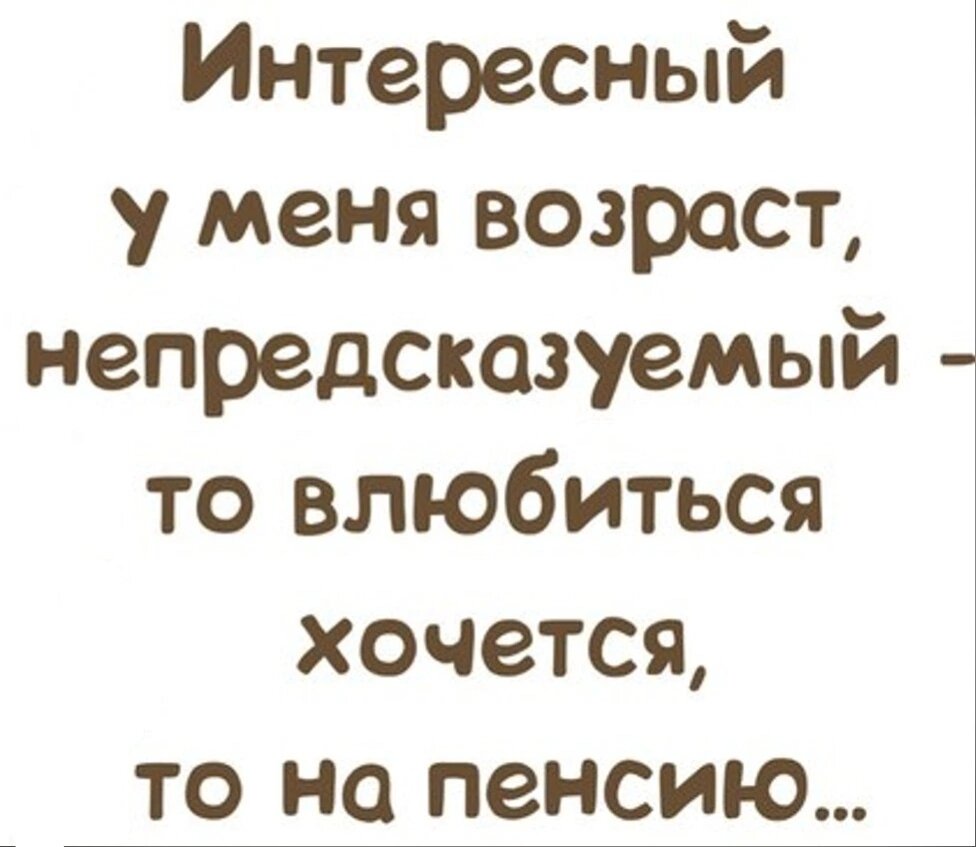 Интересный у меня возраст, непредсказуемый - то влюбиться хочется, то на пенсию...